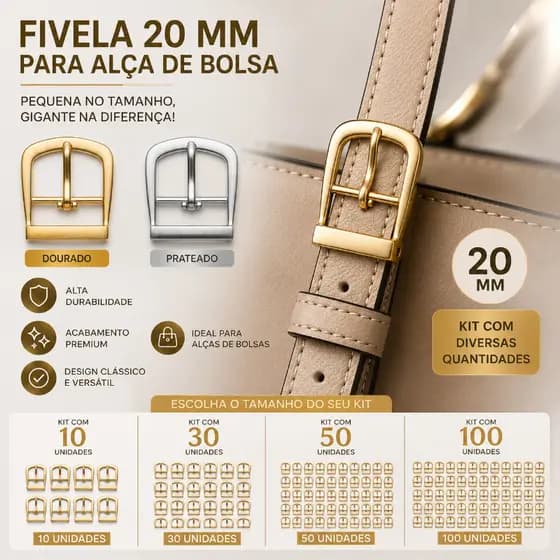 FIVELA 20 MM
PARA ALÇA DE BOLSA

PEQUENA NO TAMANHO, GIGANTE NA DIFERENÇA!

DOURADO

PRATEADO

ALTA DURABILIDADE

ACABAMENTO PREMIUM

IDEAL PARA ALÇAS DE BOLSAS

DESIGN CLÁSSICO E VERSÁTIL

20 MM

KIT COM DIVERSAS QUANTIDADES

ESCOLHA O TAMANHO DO SEU KIT

KIT COM
10
UNIDADES

10 UNIDADES

KIT COM
30
UNIDADES

30 UNIDADES

KIT COM
50
UNIDADES

50 UNIDADES

KIT COM
100
UNIDADES

100 UNIDADES